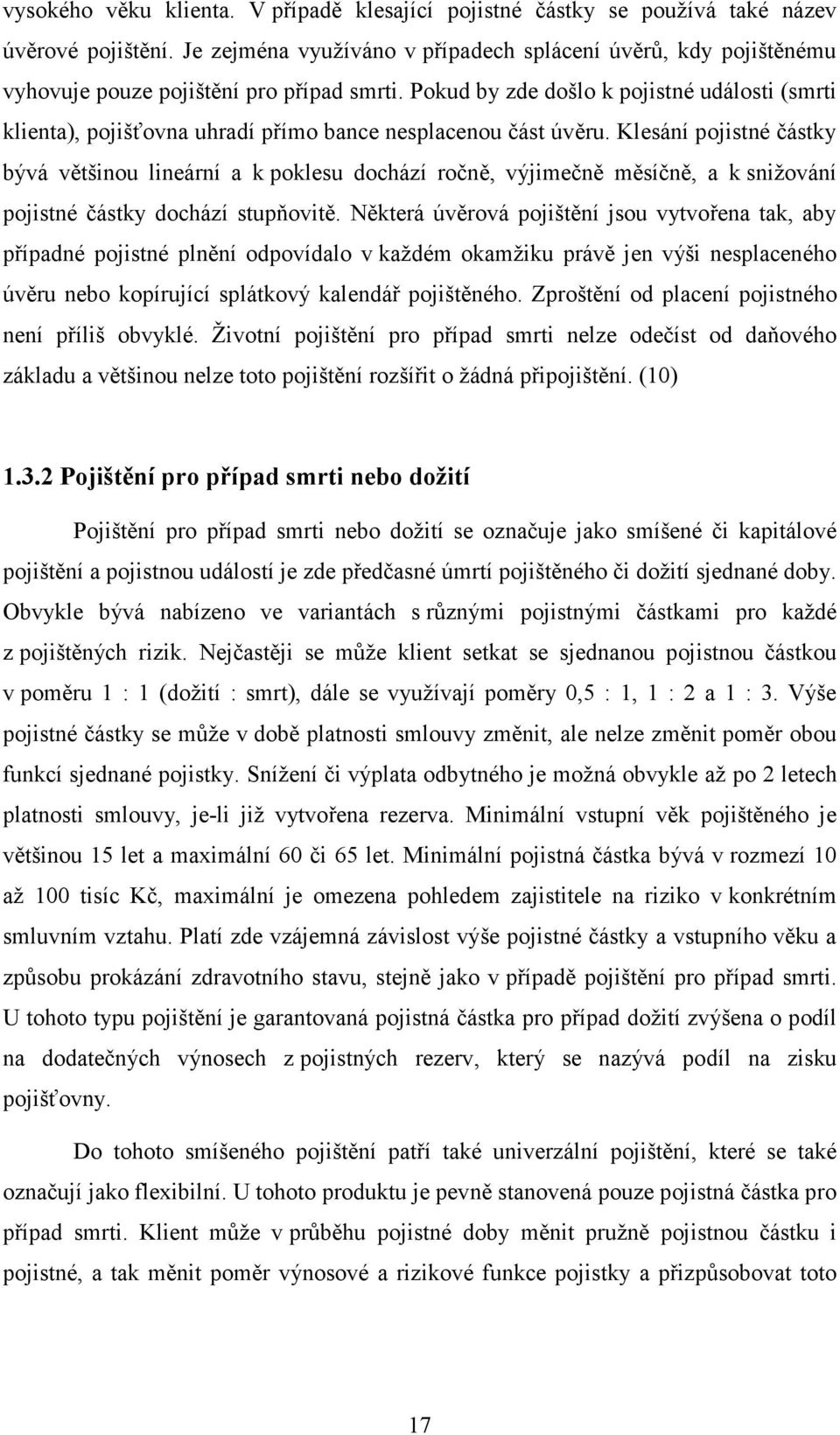 vysokého věku klienta. V případě klesající pojistné částky se používá také název úvěrové pojištění. Je zejména využíváno v případech splácení úvěrů, kdy pojištěnému vyhovuje pouze pojištění pro případ smrti. Pokud by zde došlo k pojistné události (smrti klienta), pojišťovna uhradí přímo bance nesplacenou část úvěru. Klesání pojistné částky bývá většinou lineární a k poklesu dochází ročně, výjimečně měsíčně, a k snižování pojistné částky dochází stupňovitě. Některá úvěrová pojištění jsou vytvořena tak, aby případné pojistné plnění odpovídalo v každém okamžiku právě jen výši nesplaceného úvěru nebo kopírující splátkový kalendář pojištěného. Zproštění od placení pojistného není příliš obvyklé. Životní pojištění pro případ smrti nelze odečíst od daňového základu a většinou nelze toto pojištění rozšířit o žádná připojištění. (10)

1.3.2 Pojištění pro případ smrti nebo dožití

Pojištění pro případ smrti nebo dožití se označuje jako smíšené či kapitálové pojištění a pojistnou událostí je zde předčasné úmrtí pojištěného či dožití sjednané doby. Obvykle bývá nabízeno ve variantách s různými pojistnými částkami pro každé z pojištěných rizik. Nejčastěji se může klient setkat se sjednanou pojistnou částkou v poměru 1 : 1 (dožití : smrt), dále se využívají poměry 0,5 : 1, 1 : 2 a 1 : 3. Výše pojistné částky se může v době platnosti smlouvy změnit, ale nelze změnit poměr obou funkcí sjednané pojistky. Snížení či výplata odbytného je možná obvykle až po 2 letech platnosti smlouvy, je-li již vytvořena rezerva. Minimální vstupní věk pojištěného je většinou 15 let a maximální 60 či 65 let. Minimální pojistná částka bývá v rozmezí 10 až 100 tisíc Kč, maximální je omezena pohledem zajistitele na riziko v konkrétním smluvním vztahu. Platí zde vzájemná závislost výše pojistné částky a vstupního věku a způsobu prokázání zdravotního stavu, stejně jako v případě pojištění pro případ smrti. U tohoto typu pojištění je garantovaná pojistná částka pro případ dožití zvýšena o podíl na dodatečných výnosech z pojistných rezerv, který se nazývá podíl na zisku pojišťovny.

Do tohoto smíšeného pojištění patří také univerzální pojištění, které se také označují jako flexibilní. U tohoto produktu je pevně stanovená pouze pojistná částka pro případ smrti. Klient může v průběhu pojistné doby měnit pružně pojistnou částku i pojistné, a tak měnit poměr výnosové a rizikové funkce pojistky a přizpůsobovat toto

17